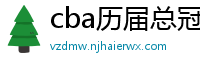 cba历届总冠

vzdmw.njhaierwx.com